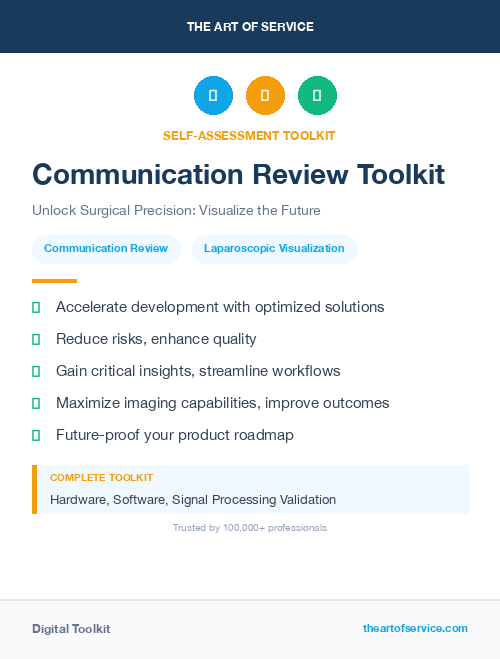 THE ART OF SERVICE

SELF-ASSESSMENT TOOLKIT

Communication Review Toolkit

Unlock Surgical Precision: Visualize the Future

Communication Review

Laparoscopic Visualization

Accelerate development with optimized solutions

Reduce risks, enhance quality

Gain critical insights, streamline workflows

Maximize imaging capabilities, improve outcomes

Future-proof your product roadmap

COMPLETE TOOLKIT

Hardware, Software, Signal Processing Validation

Trusted by 100,000+ professionals

Digital Toolkit

theartofservice.com